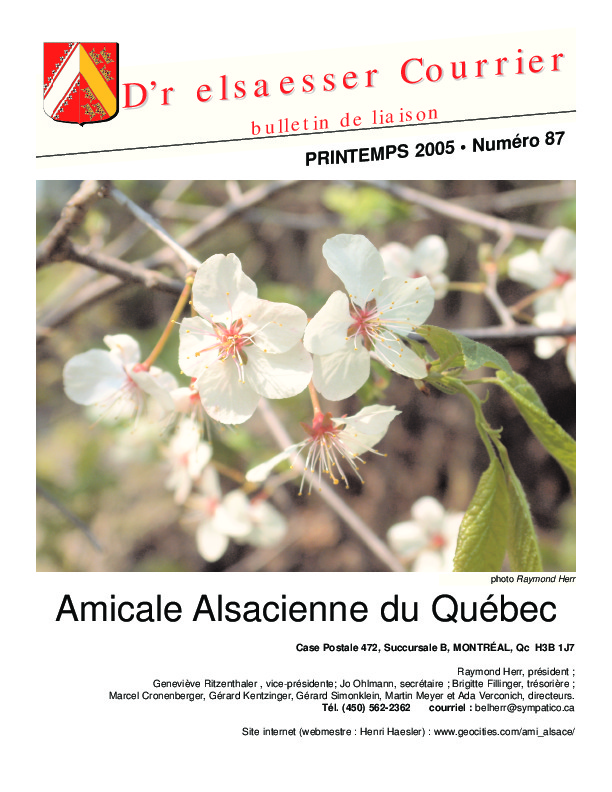 D'r elsaesser Courrier

bulletin de liaison

PRINTEMPS 2005 • Numéro 87

photo Raymond Herr

Amicale Alsacienne du Québec

Case Postale 472, Succursale B, MONTRÉAL, Qc H3B 1J7

Raymond Herr, président ;
Geneviève Ritzenthaler , vice-présidente; Jo Ohlmann, secrétaire ; Brigitte Fillinger, trésorière ;
Marcel Cronenberger, Gérard Kentzinger, Gérard Simonklein, Martin Meyer et Ada Verconich, directeurs.
Tél. (450) 562-2362 courriel : belherr@sympatico.ca

Site internet (webmestre : Henri Haesler) : www.geocities.com/ami_alsace/